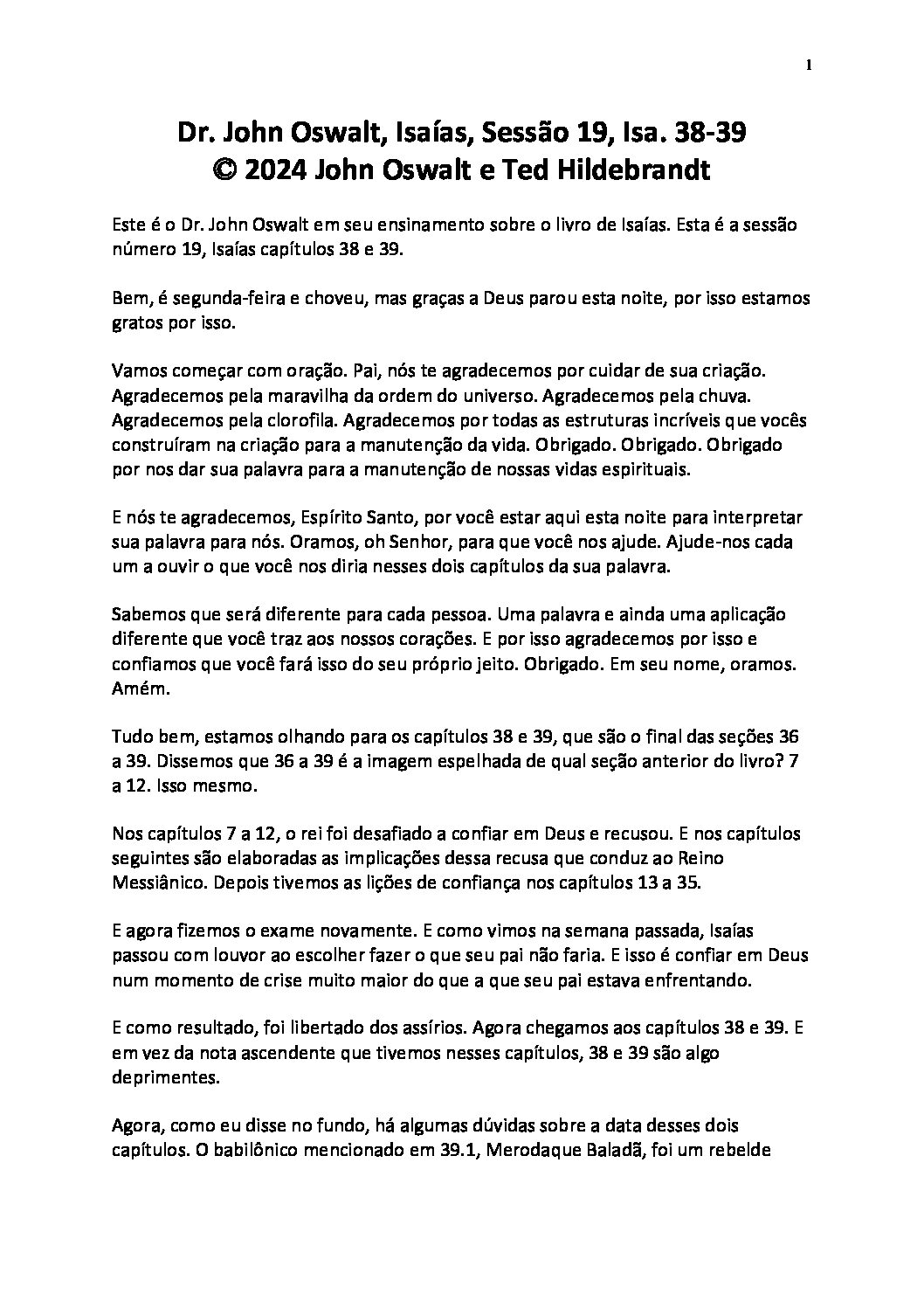 1

Dr. John Oswalt, Isaías, Sessão 19, Isa. 38-39
© 2024 John Oswalt e Ted Hildebrandt

Este é o Dr. John Oswalt em seu ensinamento sobre o livro de Isaías. Esta é a sessão número 19, Isaías capítulos 38 e 39.

Bem, é segunda-feira e choveu, mas graças a Deus parou esta noite, por isso estamos gratos por isso.

Vamos começar com oração. Pai, nós te agradecemos por cuidar de sua criação. Agradecemos pela maravilha da ordem do universo. Agradecemos pela chuva. Agradecemos pela clorofila. Agradecemos por todas as estruturas incríveis que vocês construíram na criação para a manutenção da vida. Obrigado. Obrigado. Obrigado por nos dar sua palavra para a manutenção de nossas vidas espirituais.

E nós te agradecemos, Espírito Santo, por você estar aqui esta noite para interpretar sua palavra para nós. Oramos, oh Senhor, para que você nos ajude. Ajude-nos cada um a ouvir o que você nos diria nesses dois capítulos da sua palavra.

Sabemos que será diferente para cada pessoa. Uma palavra e ainda uma aplicação diferente que você traz aos nossos corações. E por isso agradecemos por isso e confiamos que você fará isso do seu próprio jeito. Obrigado. Em seu nome, oramos. Amém.

Tudo bem, estamos olhando para os capítulos 38 e 39, que são o final das seções 36 a 39. Dissemos que 36 a 39 é a imagem espelhada de qual seção anterior do livro? 7 a 12. Isso mesmo.

Nos capítulos 7 a 12, o rei foi desafiado a confiar em Deus e recusou. E nos capítulos seguintes são elaboradas as implicações dessa recusa que conduz ao Reino Messiânico. Depois tivemos as lições de confiança nos capítulos 13 a 35.

E agora fizemos o exame novamente. E como vimos na semana passada, Isaías passou com louvor ao escolher fazer o que seu pai não faria. E isso é confiar em Deus num momento de crise muito maior do que a que seu pai estava enfrentando.

E como resultado, foi libertado dos assírios. Agora chegamos aos capítulos 38 e 39. E em vez da nota ascendente que tivemos nesses capítulos, 38 e 39 são algo deprimentes.

Agora, como eu disse no fundo, há algumas dúvidas sobre a data desses dois capítulos. O babilônico mencionado em 39.1, Merodaque Baladã, foi um rebelde